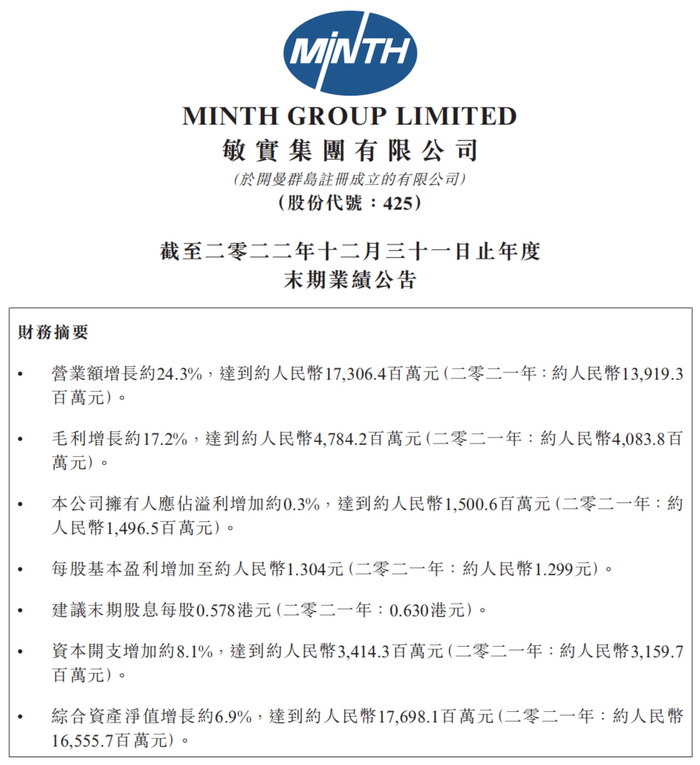 MINTH

MINTH GROUP LIMITED
敏實集團有限公司
(於開曼群島註冊成立的有限公司)
(股份代號：425)

截至二零二二年十二月三十一日止年度
末期業績公告

財務摘要

• 營業額增長約24.3%，達到約人民幣17,306.4百萬元(二零二一年：約人民幣13,919.3百萬元)。

• 毛利增長約17.2%，達到約人民幣4,784.2百萬元(二零二一年：約人民幣4,083.8百萬元)。

• 本公司擁有人應佔溢利增加約0.3%，達到約人民幣1,500.6百萬元(二零二一年：約人民幣1,496.5百萬元)。

• 每股基本盈利增加至約人民幣1.304元(二零二一年：約人民幣1.299元)。

• 建議末期股息每股0.578港元(二零二一年：0.630港元)。

• 資本開支增加約8.1%，達到約人民幣3,414.3百萬元(二零二一年：約人民幣3,159.7百萬元)。

• 綜合資產淨值增長約6.9%，達到約人民幣17,698.1百萬元(二零二一年：約人民幣16,555.7百萬元)。